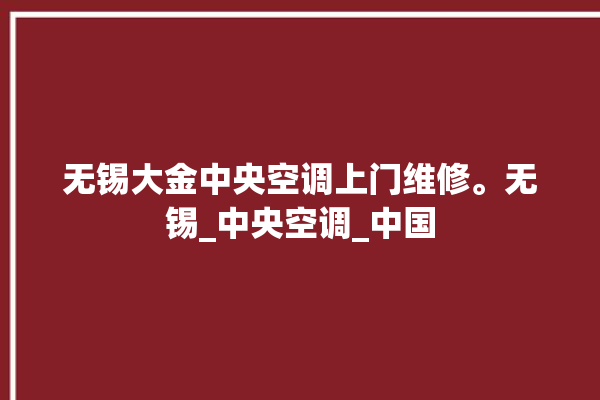 无锡大金中央空调上门维修。无锡_中央空调_中国